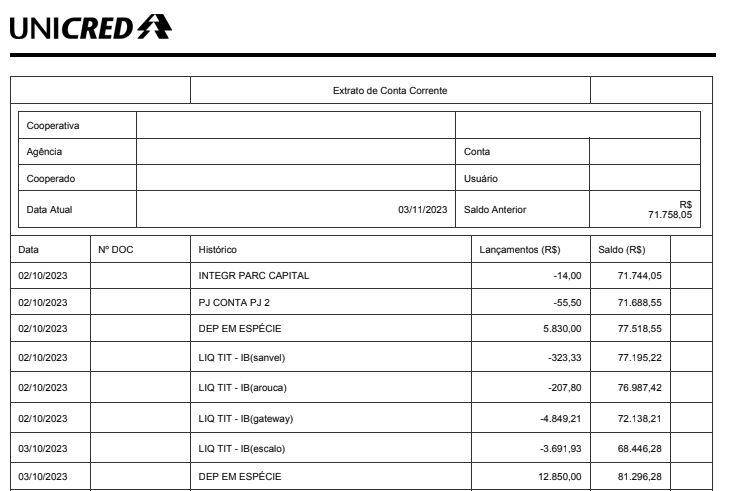 UNICRED

Extrato de Conta Corrente

Cooperativa

Agência

Conta

Cooperado

Usuário

Data Atual

03/11/2023

Saldo Anterior

R$ 71.758,05

| Data | Nº DOC | Histórico | Lançamentos (R$) | Saldo (R$) | |
|---|---|---|---|---|---|
| 02/10/2023 | | INTEGR PARC CAPITAL | -14,00 | 71.744,05 | |
| 02/10/2023 | | PJ CONTA PJ 2 | -55,50 | 71.688,55 | |
| 02/10/2023 | | DEP EM ESPÉCIE | 5.830,00 | 77.518,55 | |
| 02/10/2023 | | LIQ TIT - IB(sanvel) | -323,33 | 77.195,22 | |
| 02/10/2023 | | LIQ TIT - IB(arouca) | -207,80 | 76.987,42 | |
| 02/10/2023 | | LIQ TIT - IB(gateway) | -4.849,21 | 72.138,21 | |
| 03/10/2023 | | LIQ TIT - IB(escalo) | -3.691,93 | 68.446,28 | |
| 03/10/2023 | | DEP EM ESPÉCIE | 12.850,00 | 81.296,28 | |